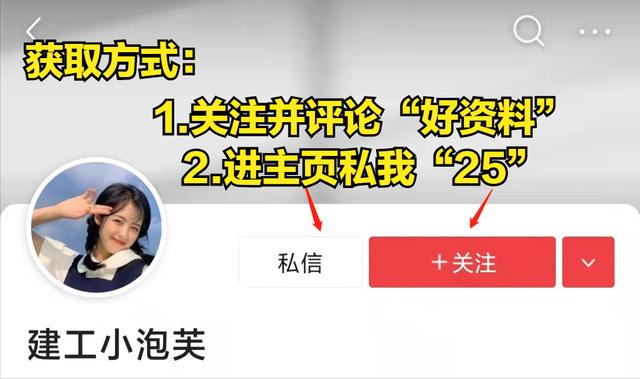 获取方式:

1.关注并评论“好资料”
2.进主页私我“25”

私信

+关注

建工小泡芙